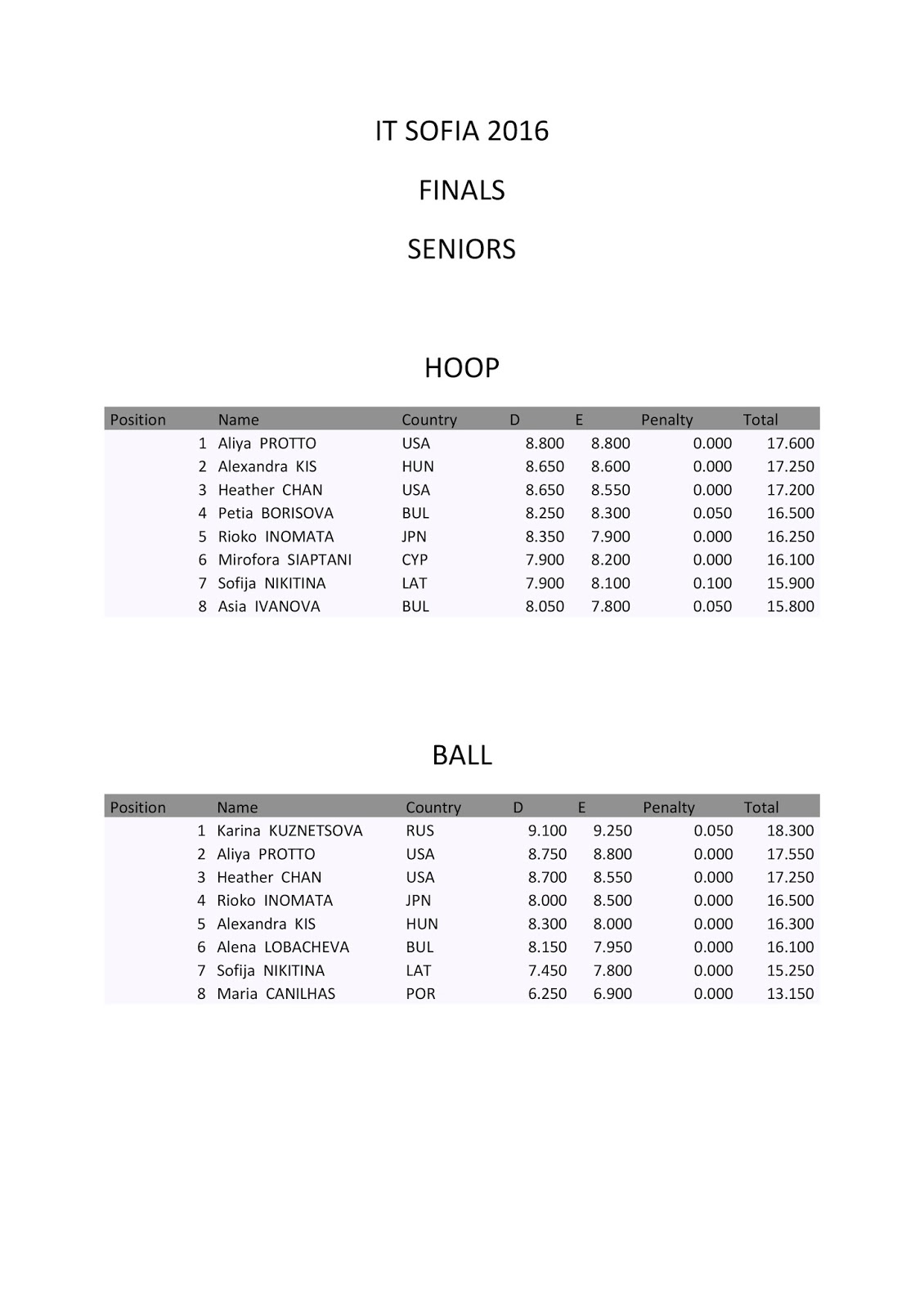 IT SOFIA 2016

FINALS

SENIORS

HOOP

| Position | Name | Country | D | E | Penalty | Total |
|---|---|---|---|---|---|---|
| 1 | Aliya PROTTO | USA | 8.800 | 8.800 | 0.000 | 17.600 |
| 2 | Alexandra KIS | HUN | 8.650 | 8.600 | 0.000 | 17.250 |
| 3 | Heather CHAN | USA | 8.650 | 8.550 | 0.000 | 17.200 |
| 4 | Petia BORISOVA | BUL | 8.250 | 8.300 | 0.050 | 16.500 |
| 5 | Rioko INOMATA | JPN | 8.350 | 7.900 | 0.000 | 16.250 |
| 6 | Mirofora SIAPTANI | CYP | 7.900 | 8.200 | 0.000 | 16.100 |
| 7 | Sofija NIKITINA | LAT | 7.900 | 8.100 | 0.100 | 15.900 |
| 8 | Asia IVANOVA | BUL | 8.050 | 7.800 | 0.050 | 15.800 |

BALL

| Position | Name | Country | D | E | Penalty | Total |
|---|---|---|---|---|---|---|
| 1 | Karina KUZNETSOVA | RUS | 9.100 | 9.250 | 0.050 | 18.300 |
| 2 | Aliya PROTTO | USA | 8.750 | 8.800 | 0.000 | 17.550 |
| 3 | Heather CHAN | USA | 8.700 | 8.550 | 0.000 | 17.250 |
| 4 | Rioko INOMATA | JPN | 8.000 | 8.500 | 0.000 | 16.500 |
| 5 | Alexandra KIS | HUN | 8.300 | 8.000 | 0.000 | 16.300 |
| 6 | Alena LOBACHEVA | BUL | 8.150 | 7.950 | 0.000 | 16.100 |
| 7 | Sofija NIKITINA | LAT | 7.450 | 7.800 | 0.000 | 15.250 |
| 8 | Maria CANILHAS | POR | 6.250 | 6.900 | 0.000 | 13.150 |